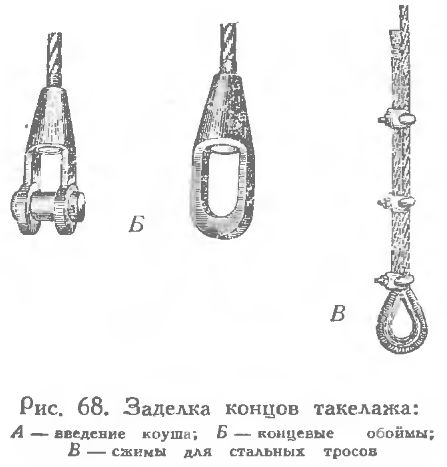 Б

В

Рис. 68. Заделка концов такелажа:
А — введение коуша; Б — концевые обоймы; В — сжимы для стальных тросов